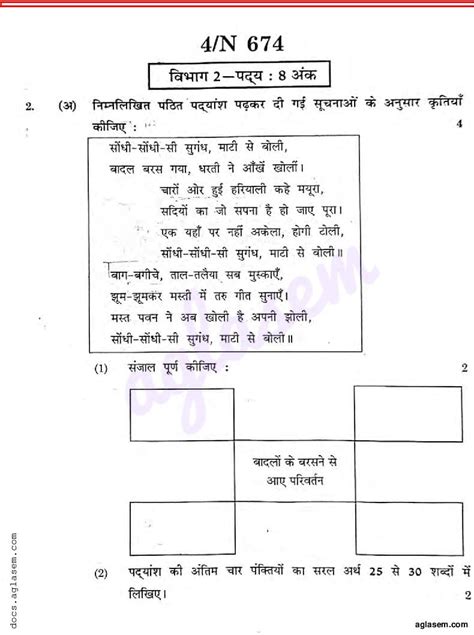 4/N 674

विभाग 2—पद्य : 8 अंक

2. (अ) निम्नलिखित पठित पद्यांश पढ़कर दी गई सूचनाओं के अनुसार कृतियाँ कीजिए : 4

सौंधी-सौंधी-सी सुगंध, माटी से बोली,
बादल बरस गया, धरती ने आँखें खोलीं।
चारों ओर हुई हरियाली कहे मयूरा,
सदियों का जो सपना है हो जाए पूरा।
एक यहाँ पर नहीं अकेला, होगी टोली,
सौंधी-सौंधी-सी सुगंध, माटी से बोली॥
बाग-बगीचे, ताल-तलैया सब मुस्काएँ,
झूम-झूमकर मस्ती में तरु गीत सुनाएँ।
मस्त पवन ने अब खोली है अपनी झोली,
सौंधी-सौंधी-सी सुगंध, माटी से बोली॥

(1) संजाल पूर्ण कीजिए : 2

बादलों के बरसने से आए परिवर्तन

(2) पद्यांश की अंतिम चार पंक्तियों का सरल अर्थ 25 से 30 शब्दों में लिखिए। 2

aglasem
docs.aglasem.com
aglasem.com